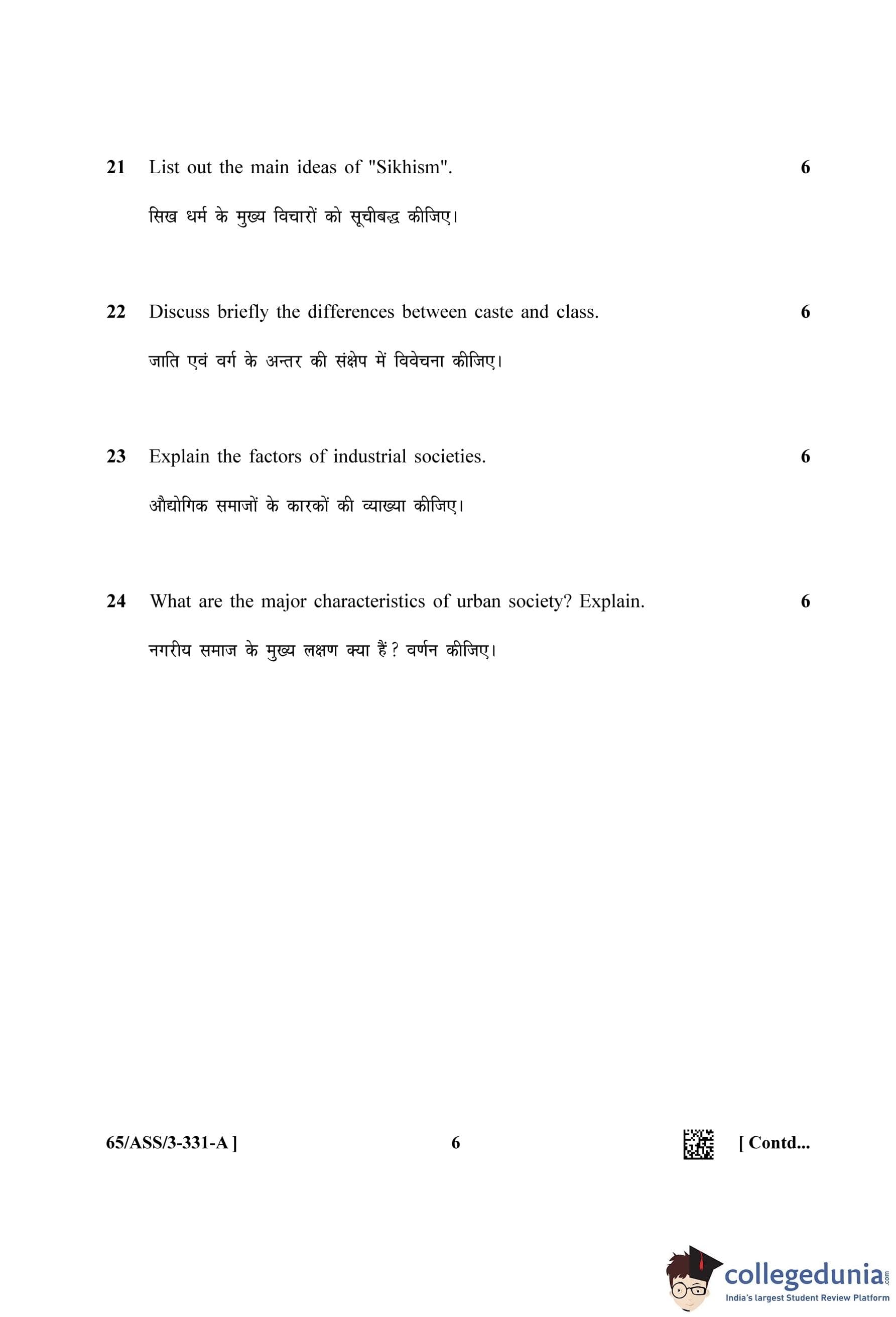 21 List out the main ideas of "Sikhism". 6

सिख धर्म के मुख्य विचारों को सूचीबद्ध कीजिए।

22 Discuss briefly the differences between caste and class. 6

जाति एवं वर्ग के अन्तर की संक्षेप में विवेचना कीजिए।

23 Explain the factors of industrial societies. 6

औद्योगिक समाजों के कारकों की व्याख्या कीजिए।

24 What are the major characteristics of urban society? Explain. 6

नगरीय समाज के मुख्य लक्षण क्या हैं? वर्णन कीजिए।

65/ASS/3-331-A ] 6 [ Contd...

collegedunia.com
India's largest Student Review Platform